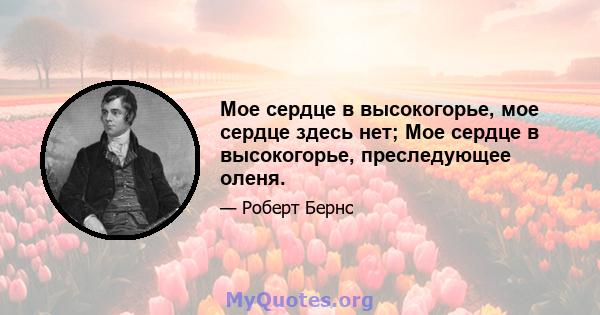 Мое сердце в высокогорье, мое сердце здесь нет; Мое сердце в высокогорье, преследующее оленя.

— Роберт Бернс

MyQuotes.org